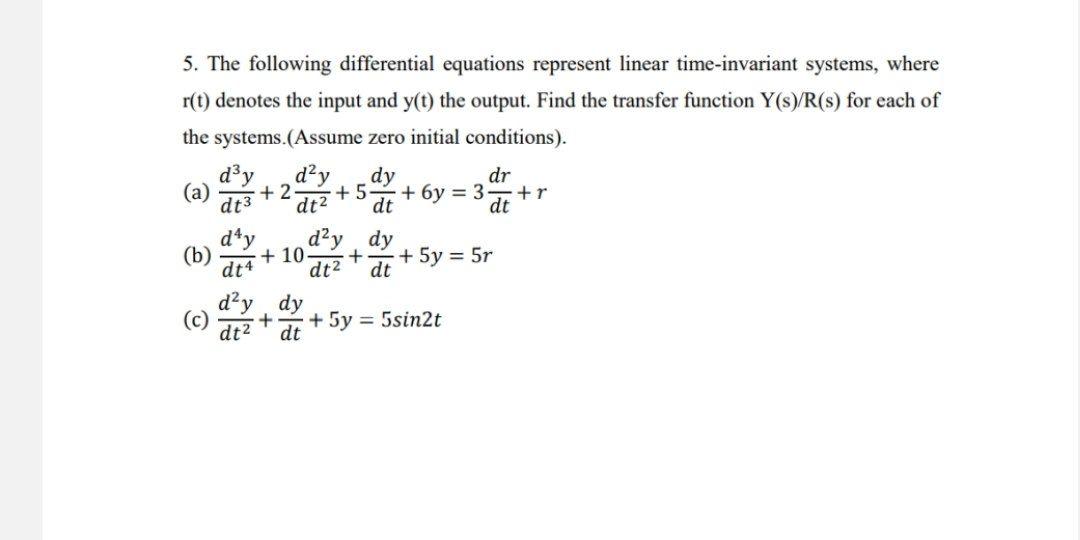 5. The following differential equations represent linear time-invariant systems, where r(t) denotes the input and y(t) the output. Find the transfer function Y(s)/R(s) for each of the systems.(Assume zero initial conditions).

(a) $\frac{d^3y}{dt^3} + 2\frac{d^2y}{dt^2} + 5\frac{dy}{dt} + 6y = 3\frac{dr}{dt} + r$

(b) $\frac{d^4y}{dt^4} + 10\frac{d^2y}{dt^2} + \frac{dy}{dt} + 5y = 5r$

(c) $\frac{d^2y}{dt^2} + \frac{dy}{dt} + 5y = 5sin2t$